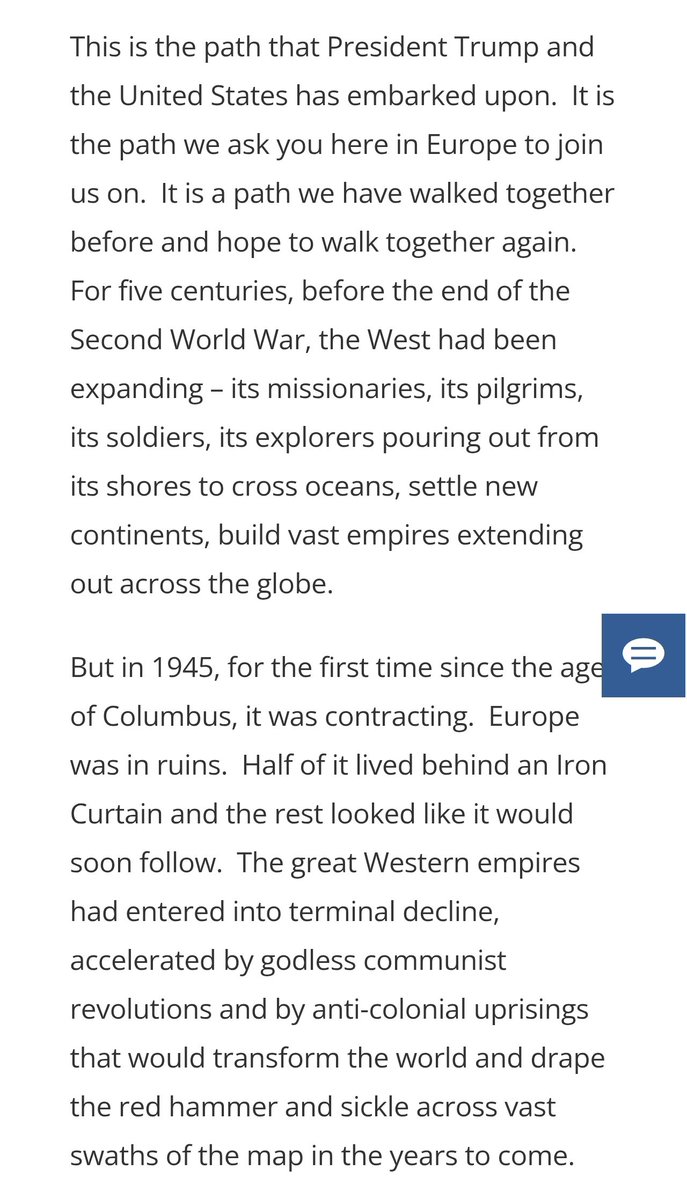 This is the path that President Trump and the United States has embarked upon. It is the path we ask you here in Europe to join us on. It is a path we have walked together before and hope to walk together again. For five centuries, before the end of the Second World War, the West had been expanding – its missionaries, its pilgrims, its soldiers, its explorers pouring out from its shores to cross oceans, settle new continents, build vast empires extending out across the globe.

But in 1945, for the first time since the age of Columbus, it was contracting. Europe was in ruins. Half of it lived behind an Iron Curtain and the rest looked like it would soon follow. The great Western empires had entered into terminal decline, accelerated by godless communist revolutions and by anti-colonial uprisings that would transform the world and drape the red hammer and sickle across vast swaths of the map in the years to come.